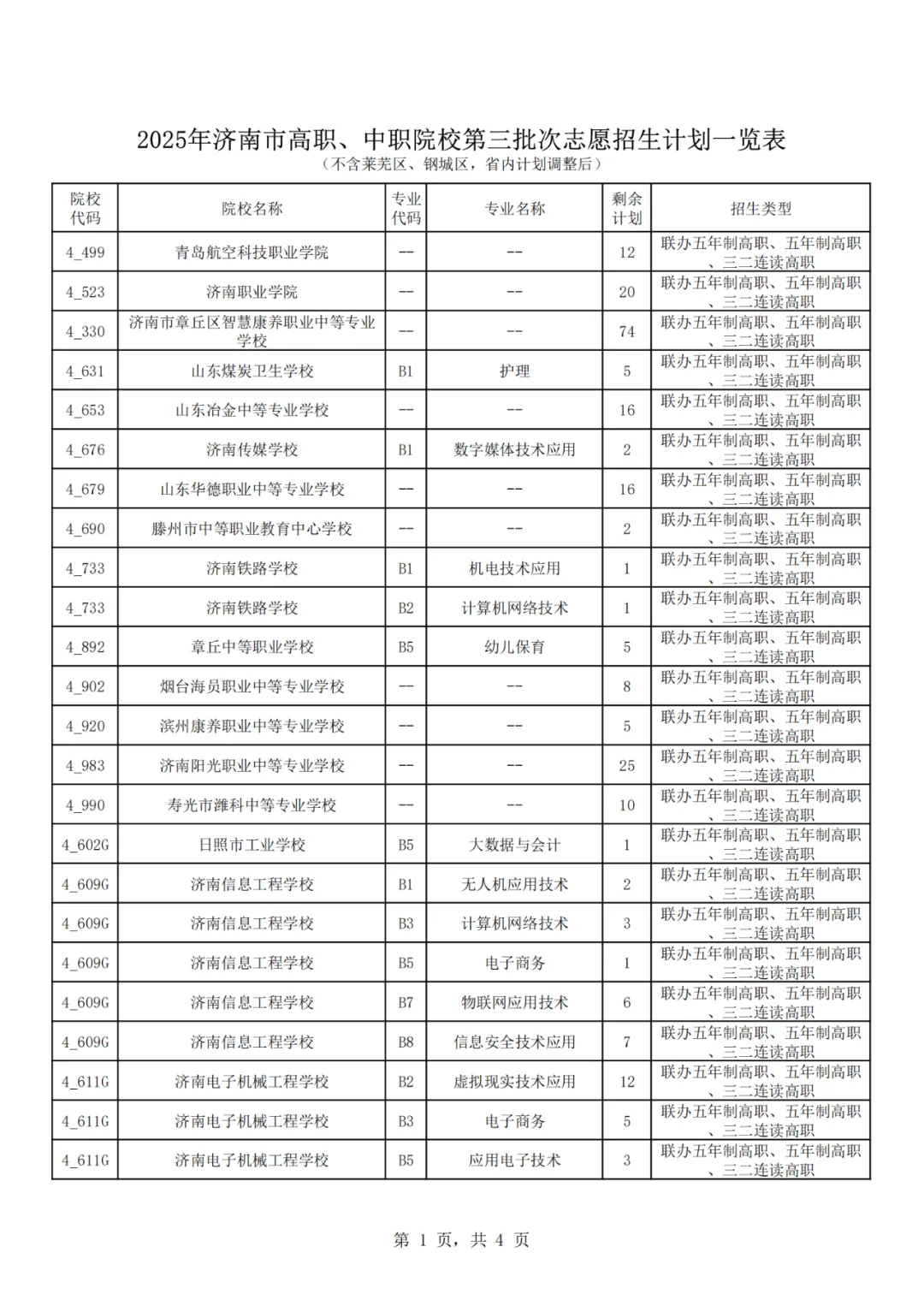 2025年济南市高职、中职院校第三批次志愿招生计划一览表
（不含莱芜区、钢城区，省内计划调整后）

| 院校代码 | 院校名称 | 专业代码 | 专业名称 | 剩余计划 | 招生类型 |
|---|---|---|---|---|---|
| 4_499 | 青岛航空科技职业学院 | -- | -- | 12 | 联办五年制高职、五年制高职、三二连读高职 |
| 4_523 | 济南职业学院 | -- | -- | 20 | 联办五年制高职、五年制高职、三二连读高职 |
| 4_330 | 济南市章丘区智慧康养职业中等专业学校 | -- | -- | 74 | 联办五年制高职、五年制高职、三二连读高职 |
| 4_631 | 山东煤炭卫生学校 | B1 | 护理 | 5 | 联办五年制高职、五年制高职、三二连读高职 |
| 4_653 | 山东冶金中等专业学校 | -- | -- | 16 | 联办五年制高职、五年制高职、三二连读高职 |
| 4_676 | 济南传媒学校 | B1 | 数字媒体技术应用 | 2 | 联办五年制高职、五年制高职、三二连读高职 |
| 4_679 | 山东华德职业中等专业学校 | -- | -- | 16 | 联办五年制高职、五年制高职、三二连读高职 |
| 4_690 | 滕州市中等职业教育中心学校 | -- | -- | 2 | 联办五年制高职、五年制高职、三二连读高职 |
| 4_733 | 济南铁路学校 | B1 | 机电技术应用 | 1 | 联办五年制高职、五年制高职、三二连读高职 |
| 4_733 | 济南铁路学校 | B2 | 计算机网络技术 | 1 | 联办五年制高职、五年制高职、三二连读高职 |
| 4_892 | 章丘中等职业学校 | B5 | 幼儿保育 | 5 | 联办五年制高职、五年制高职、三二连读高职 |
| 4_902 | 烟台海员职业中等专业学校 | -- | -- | 8 | 联办五年制高职、五年制高职、三二连读高职 |
| 4_920 | 滨州康养职业中等专业学校 | -- | -- | 5 | 联办五年制高职、五年制高职、三二连读高职 |
| 4_983 | 济南阳光职业中等专业学校 | -- | -- | 25 | 联办五年制高职、五年制高职、三二连读高职 |
| 4_990 | 寿光市潍科中等专业学校 | -- | -- | 10 | 联办五年制高职、五年制高职、三二连读高职 |
| 4_602G | 日照市工业学校 | B5 | 大数据与会计 | 1 | 联办五年制高职、五年制高职、三二连读高职 |
| 4_609G | 济南信息工程学校 | B1 | 无人机应用技术 | 2 | 联办五年制高职、五年制高职、三二连读高职 |
| 4_609G | 济南信息工程学校 | B3 | 计算机网络技术 | 3 | 联办五年制高职、五年制高职、三二连读高职 |
| 4_609G | 济南信息工程学校 | B5 | 电子商务 | 1 | 联办五年制高职、五年制高职、三二连读高职 |
| 4_609G | 济南信息工程学校 | B7 | 物联网应用技术 | 6 | 联办五年制高职、五年制高职、三二连读高职 |
| 4_609G | 济南信息工程学校 | B8 | 信息安全技术应用 | 7 | 联办五年制高职、五年制高职、三二连读高职 |
| 4_611G | 济南电子机械工程学校 | B2 | 虚拟现实技术应用 | 12 | 联办五年制高职、五年制高职、三二连读高职 |
| 4_611G | 济南电子机械工程学校 | B3 | 电子商务 | 5 | 联办五年制高职、五年制高职、三二连读高职 |
| 4_611G | 济南电子机械工程学校 | B5 | 应用电子技术 | 3 | 联办五年制高职、五年制高职、三二连读高职 |

第 1 页，共 4 页